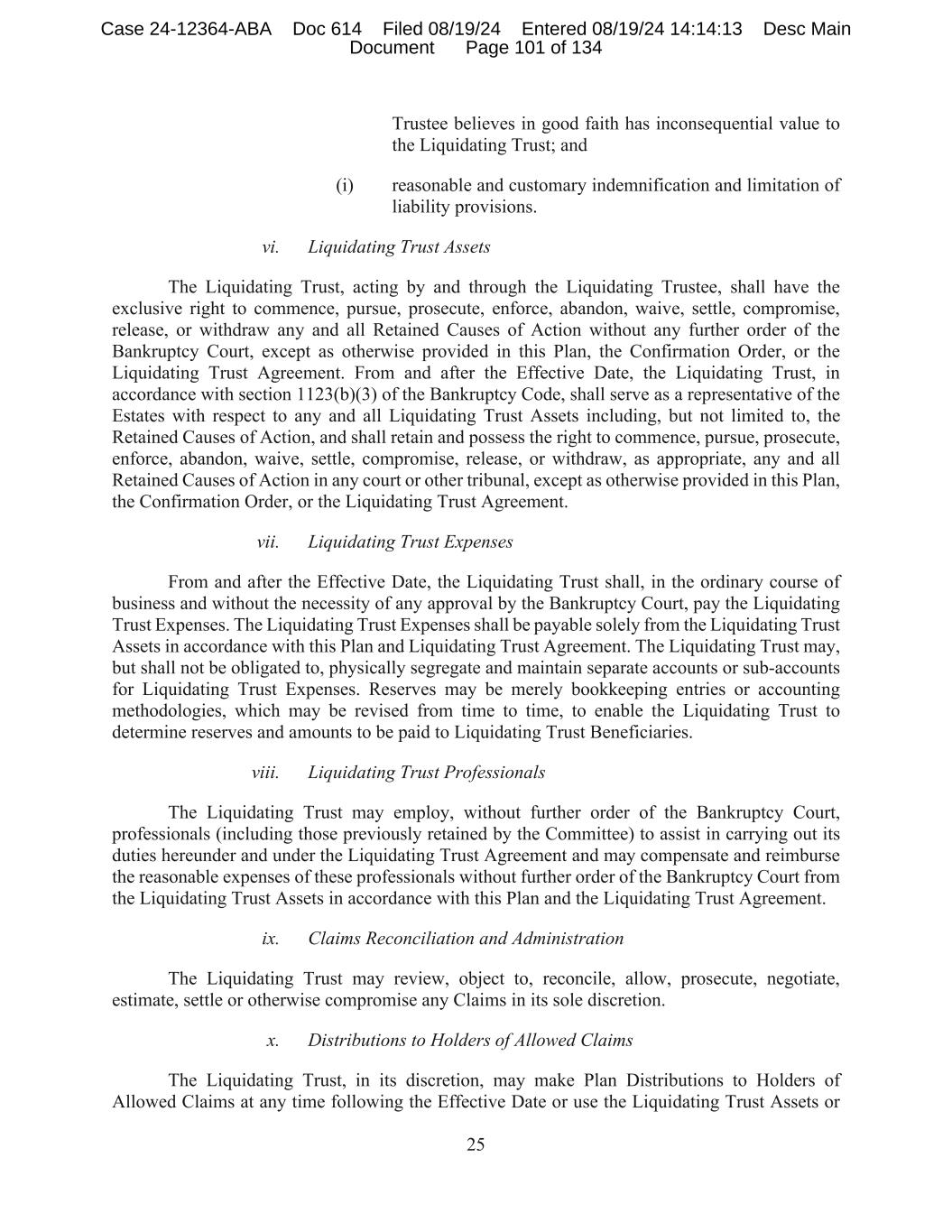 Case 24-12364-ABA Doc 614 Filed 08/19/24 Entered 08/19/24 14:14:13 Desc Main Document Page 101 of 134

Trustee believes in good faith has inconsequential value to the Liquidating Trust; and

(i) reasonable and customary indemnification and limitation of liability provisions.

vi. Liquidating Trust Assets

The Liquidating Trust, acting by and through the Liquidating Trustee, shall have the exclusive right to commence, pursue, prosecute, enforce, abandon, waive, settle, compromise, release, or withdraw any and all Retained Causes of Action without any further order of the Bankruptcy Court, except as otherwise provided in this Plan, the Confirmation Order, or the Liquidating Trust Agreement. From and after the Effective Date, the Liquidating Trust, in accordance with section 1123(b)(3) of the Bankruptcy Code, shall serve as a representative of the Estates with respect to any and all Liquidating Trust Assets including, but not limited to, the Retained Causes of Action, and shall retain and possess the right to commence, pursue, prosecute, enforce, abandon, waive, settle, compromise, release, or withdraw, as appropriate, any and all Retained Causes of Action in any court or other tribunal, except as otherwise provided in this Plan, the Confirmation Order, or the Liquidating Trust Agreement.

vii. Liquidating Trust Expenses

From and after the Effective Date, the Liquidating Trust shall, in the ordinary course of business and without the necessity of any approval by the Bankruptcy Court, pay the Liquidating Trust Expenses. The Liquidating Trust Expenses shall be payable solely from the Liquidating Trust Assets in accordance with this Plan and Liquidating Trust Agreement. The Liquidating Trust may, but shall not be obligated to, physically segregate and maintain separate accounts or sub-accounts for Liquidating Trust Expenses. Reserves may be merely bookkeeping entries or accounting methodologies, which may be revised from time to time, to enable the Liquidating Trust to determine reserves and amounts to be paid to Liquidating Trust Beneficiaries.

viii. Liquidating Trust Professionals

The Liquidating Trust may employ, without further order of the Bankruptcy Court, professionals (including those previously retained by the Committee) to assist in carrying out its duties hereunder and under the Liquidating Trust Agreement and may compensate and reimburse the reasonable expenses of these professionals without further order of the Bankruptcy Court from the Liquidating Trust Assets in accordance with this Plan and the Liquidating Trust Agreement.

ix. Claims Reconciliation and Administration

The Liquidating Trust may review, object to, reconcile, allow, prosecute, negotiate, estimate, settle or otherwise compromise any Claims in its sole discretion.

x. Distributions to Holders of Allowed Claims

The Liquidating Trust, in its discretion, may make Plan Distributions to Holders of Allowed Claims at any time following the Effective Date or use the Liquidating Trust Assets or

25